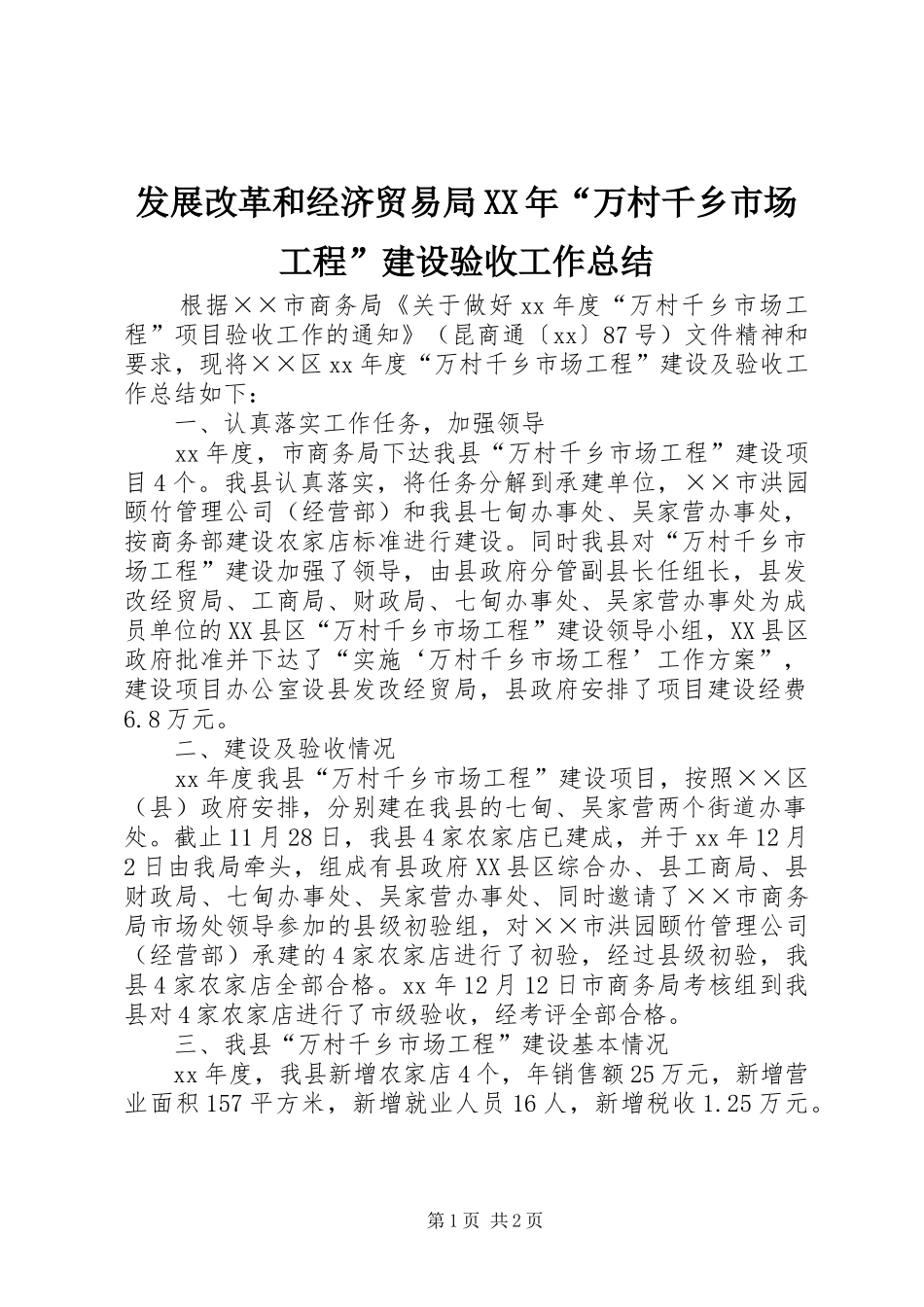 发展改革和经济贸易局XX年“万村千乡市场工程”建设验收工作总结

根据××市商务局《关于做好xx年度“万村千乡市场工程”项目验收工作的通知》（昆商通〔xx〕87号）文件精神和要求，现将××区xx年度“万村千乡市场工程”建设及验收工作总结如下：

一、认真落实工作任务，加强领导

xx年度，市商务局下达我县“万村千乡市场工程”建设项目4个。我县认真落实，将任务分解到承建单位，××市洪园颐竹管理公司（经营部）和我县七甸办事处、吴家营办事处，按商务部建设农家店标准进行建设。同时我县对“万村千乡市场工程”建设加强了领导，由县政府分管副县长任组长，县发改经贸局、工商局、财政局、七甸办事处、吴家营办事处为成员单位的XX县区“万村千乡市场工程”建设领导小组，XX县区政府批准并下达了“实施‘万村千乡市场工程’工作方案”，建设项目办公室设县发改经贸局，县政府安排了项目建设经费6.8万元。

二、建设及验收情况

xx年度我县“万村千乡市场工程”建设项目，按照××区（县）政府安排，分别建在我县的七甸、吴家营两个街道办事处。截止11月28日，我县4家农家店已建成，并于xx年12月2日由我局牵头，组成有县政府XX县区综合办、县工商局、县财政局、七甸办事处、吴家营办事处、同时邀请了××市商务局市场处领导参加的县级初验组，对××市洪园颐竹管理公司（经营部）承建的4家农家店进行了初验，经过县级初验，我县4家农家店全部合格。xx年12月12日市商务局考核组到我县对4家农家店进行了市级验收，经考评全部合格。

三、我县“万村千乡市场工程”建设基本情况

xx年度，我县新增农家店4个，年销售额25万元，新增营业面积157平方米，新增就业人员16人，新增税收1.25万元。

第1页 共2页